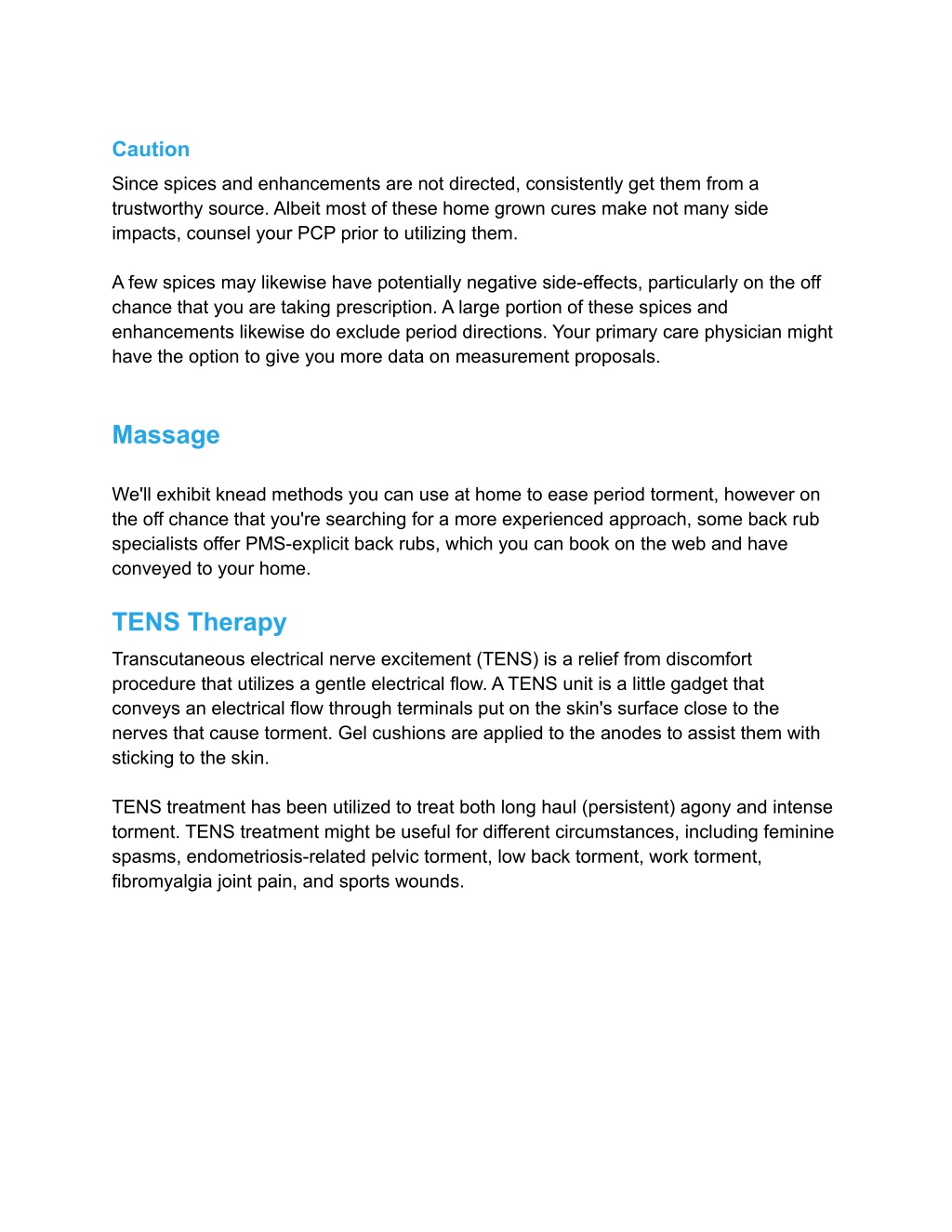 Caution
Since spices and enhancements are not directed, consistently get them from a trustworthy source. Albeit most of these home grown cures make not many side impacts, counsel your PCP prior to utilizing them.

A few spices may likewise have potentially negative side-effects, particularly on the off chance that you are taking prescription. A large portion of these spices and enhancements likewise do exclude period directions. Your primary care physician might have the option to give you more data on measurement proposals.

Massage

We'll exhibit knead methods you can use at home to ease period torment, however on the off chance that you're searching for a more experienced approach, some back rub specialists offer PMS-explicit back rubs, which you can book on the web and have conveyed to your home.

TENS Therapy
Transcutaneous electrical nerve excitement (TENS) is a relief from discomfort procedure that utilizes a gentle electrical flow. A TENS unit is a little gadget that conveys an electrical flow through terminals put on the skin's surface close to the nerves that cause torment. Gel cushions are applied to the anodes to assist them with sticking to the skin.

TENS treatment has been utilized to treat both long haul (persistent) agony and intense torment. TENS treatment might be useful for different circumstances, including feminine spasms, endometriosis-related pelvic torment, low back torment, work torment, fibromyalgia joint pain, and sports wounds.